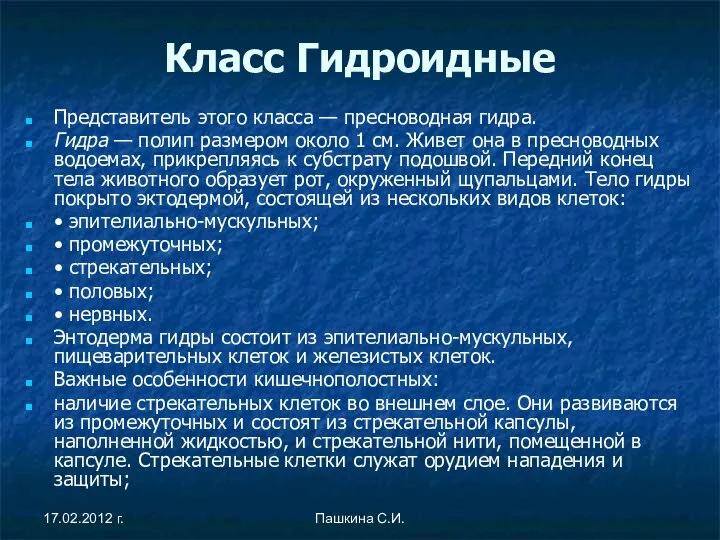 Класс Гидроидные

Представитель этого класса — пресноводная гидра.

Гидра — полип размером около 1 см. Живет она в пресноводных водоемах, прикрепляясь к субстрату подошвой. Передний конец тела животного образует рот, окруженный щупальцами. Тело гидры покрыто эктодермой, состоящей из нескольких видов клеток:

• эпителиально-мускульных;

• промежуточных;

• стрекательных;

• половых;

• нервных.

Энтодерма гидры состоит из эпителиально-мускульных, пищеварительных клеток и железистых клеток.

Важные особенности кишечнополостных:

наличие стрекательных клеток во внешнем слое. Они развиваются из промежуточных и состоят из стрекательной капсулы, наполненной жидкостью, и стрекательной нити, помещенной в капсуле. Стрекательные клетки служат орудием нападения и защиты;

17.02.2012 г.

Пашкина С.И.